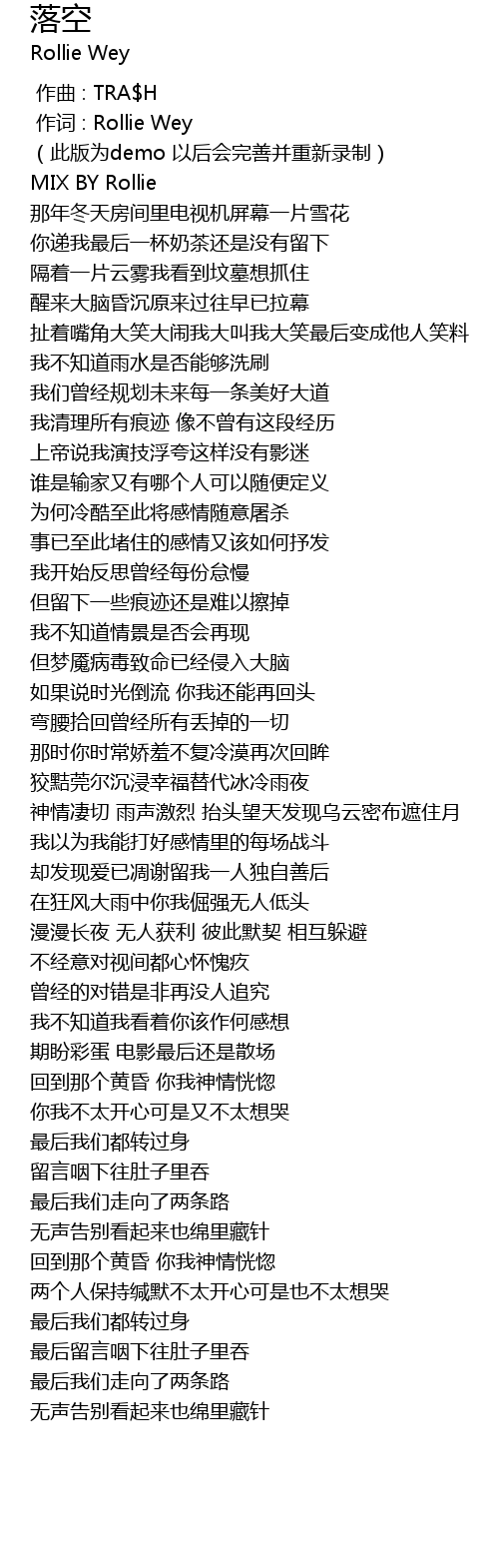 落空
Rollie Wey

作曲 : TRA$H
作词 : Rollie Wey
( 此版为demo 以后会完善并重新录制 )
MIX BY Rollie
那年冬天房间里电视机屏幕一片雪花
你递我最后一杯奶茶还是没有留下
隔着一片云雾我看到坟墓想抓住
醒来大脑昏沉原来过往早已拉幕
扯着嘴角大笑大闹我大叫我大笑最后变成他人笑料
我不知道雨水是否能够洗刷
我们曾经规划未来每一条美好大道
我清理所有痕迹 像不曾有这段经历
上帝说我演技浮夸这样没有影迷
谁是输家又有哪个人可以随便定义
为何冷酷至此将感情随意屠杀
事已至此堵住的感情又该如何抒发
我开始反思曾经每份怠慢
但留下一些痕迹还是难以擦掉
我不知道情景是否会再现
但梦魇病毒致命已经侵入大脑
如果说时光倒流 你我还能再回头
弯腰拾回曾经所有丢掉的一切
那时你时常娇羞不复冷漠再次回眸
狡黠莞尔沉浸幸福替代冰冷雨夜
神情凄切 雨声激烈 抬头望天发现乌云密布遮住月
我以为我能打好感情里的每场战斗
却发现爱已凋谢留我一人独自善后
在狂风大雨中你我倔强无人低头
漫漫长夜 无人获利 彼此默契 相互躲避
不经意对视间都心怀愧疚
曾经的对错是非再没人追究
我不知道我看着你该作何感想
期盼彩蛋 电影最后还是散场
回到那个黄昏 你我神情恍惚
你我不太开心可是又不太想哭
最后我们都转过身
留言咽下往肚子里吞
最后我们走向了两条路
无声告别看起来也绵里藏针
回到那个黄昏 你我神情恍惚
两个人保持缄默不太开心可是也不太想哭
最后我们都转过身
最后留言咽下往肚子里吞
最后我们走向了两条路
无声告别看起来也绵里藏针